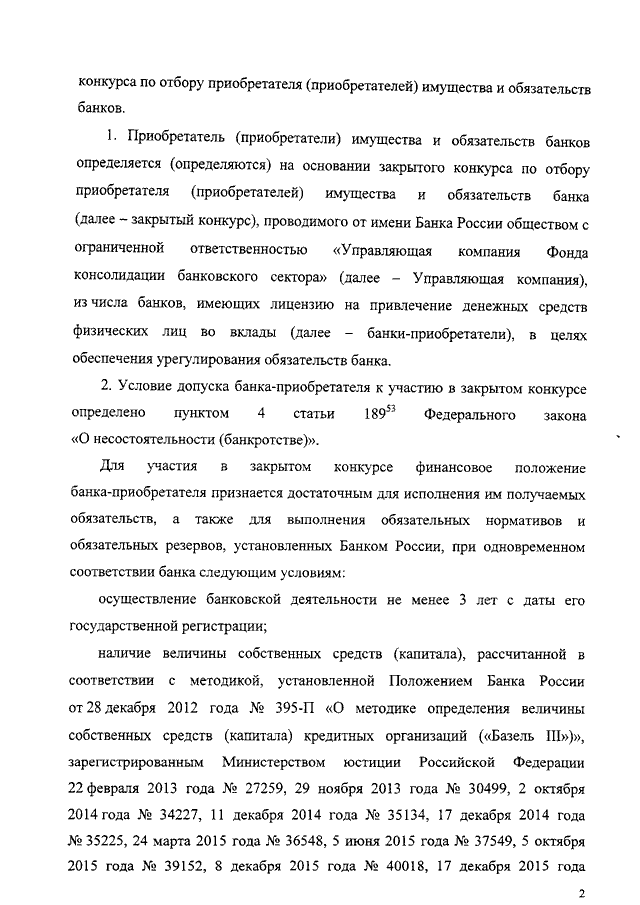 конкурса по отбору приобретателя (приобретателей) имущества и обязательств банков.

1. Приобретатель (приобретатели) имущества и обязательств банков определяется (определяются) на основании закрытого конкурса по отбору приобретателя (приобретателей) имущества и обязательств банка (далее – закрытый конкурс), проводимого от имени Банка России обществом с ограниченной ответственностью «Управляющая компания Фонда консолидации банковского сектора» (далее – Управляющая компания), из числа банков, имеющих лицензию на привлечение денежных средств физических лиц во вклады (далее – банки-приобретатели), в целях обеспечения урегулирования обязательств банка.

2. Условие допуска банка-приобретателя к участию в закрытом конкурсе определено пунктом 4 статьи $189^{53}$ Федерального закона «О несостоятельности (банкротстве)».

Для участия в закрытом конкурсе финансовое положение банка-приобретателя признается достаточным для исполнения им получаемых обязательств, а также для выполнения обязательных нормативов и обязательных резервов, установленных Банком России, при одновременном соответствии банка следующим условиям:

осуществление банковской деятельности не менее 3 лет с даты его государственной регистрации;

наличие величины собственных средств (капитала), рассчитанной в соответствии с методикой, установленной Положением Банка России от 28 декабря 2012 года № 395-П «О методике определения величины собственных средств (капитала) кредитных организаций («Базель III»)», зарегистрированным Министерством юстиции Российской Федерации 22 февраля 2013 года № 27259, 29 ноября 2013 года № 30499, 2 октября 2014 года № 34227, 11 декабря 2014 года № 35134, 17 декабря 2014 года № 35225, 24 марта 2015 года № 36548, 5 июня 2015 года № 37549, 5 октября 2015 года № 39152, 8 декабря 2015 года № 40018, 17 декабря 2015 года

2